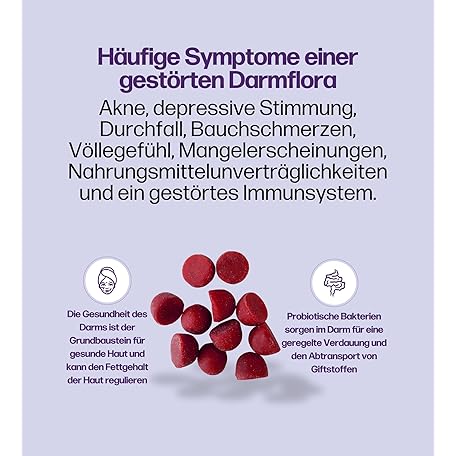 Häufige Symptome einer gestörten Darmflora

Akne, depressive Stimmung, Durchfall, Bauchschmerzen, Völlegefühl, Mangelerscheinungen, Nahrungsmittelunverträglichkeiten und ein gestörtes Immunsystem.

Die Gesundheit des Darms ist der Grundbaustein für gesunde Haut und kann den Fettgehalt der Haut regulieren

Probiotische Bakterien sorgen im Darm für eine geregelte Verdauung und den Abtransport von Giftstoffen